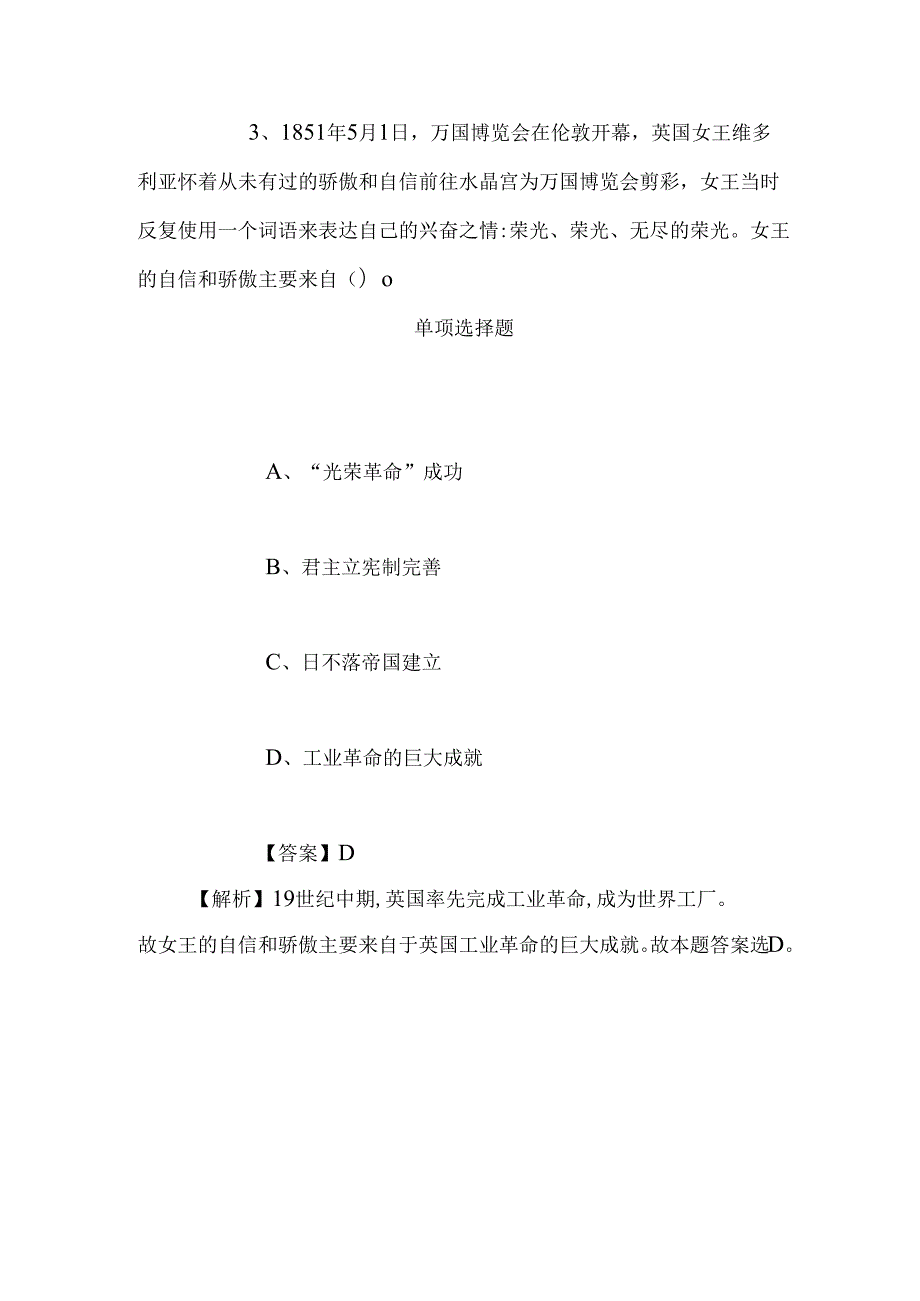 3、1851年5月1日，万国博览会在伦敦开幕，英国女王维多利亚怀着从未有过的骄傲和自信前往水晶宫为万国博览会剪彩，女王当时反复使用一个词语来表达自己的兴奋之情:荣光、荣光、无尽的荣光。女王的自信和骄傲主要来自（）o

单项选择题

A、“光荣革命”成功

B、君主立宪制完善

C、日不落帝国建立

D、工业革命的巨大成就

【答案】D

【解析】19世纪中期,英国率先完成工业革命,成为世界工厂。故女王的自信和骄傲主要来自于英国工业革命的巨大成就。故本题答案选D。